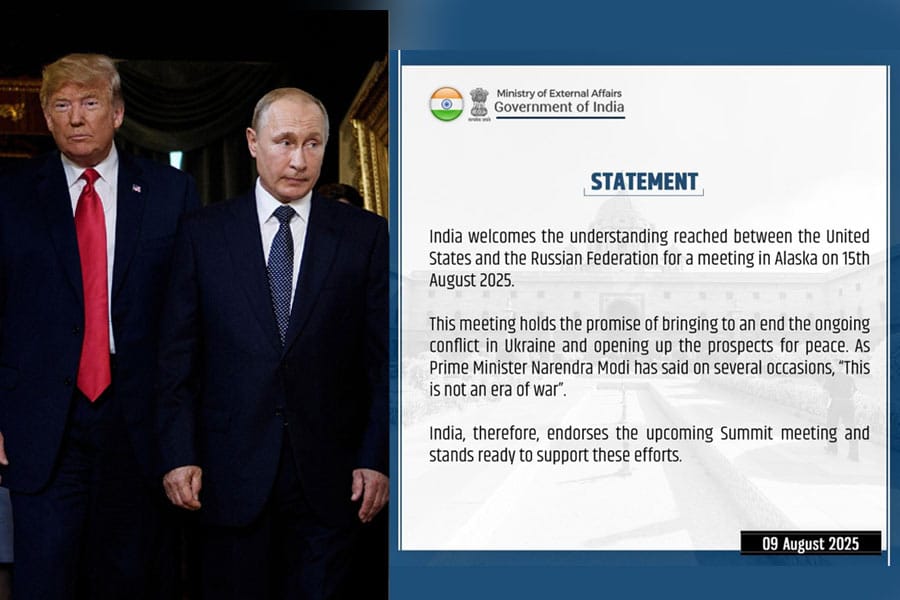 Ministry of External Affairs
Government of India

STATEMENT

India welcomes the understanding reached between the United States and the Russian Federation for a meeting in Alaska on 15th August 2025.

This meeting holds the promise of bringing to an end the ongoing conflict in Ukraine and opening up the prospects for peace. As Prime Minister Narendra Modi has said on several occasions, "This is not an era of war".

India, therefore, endorses the upcoming Summit meeting and stands ready to support these efforts.

09 August 2025